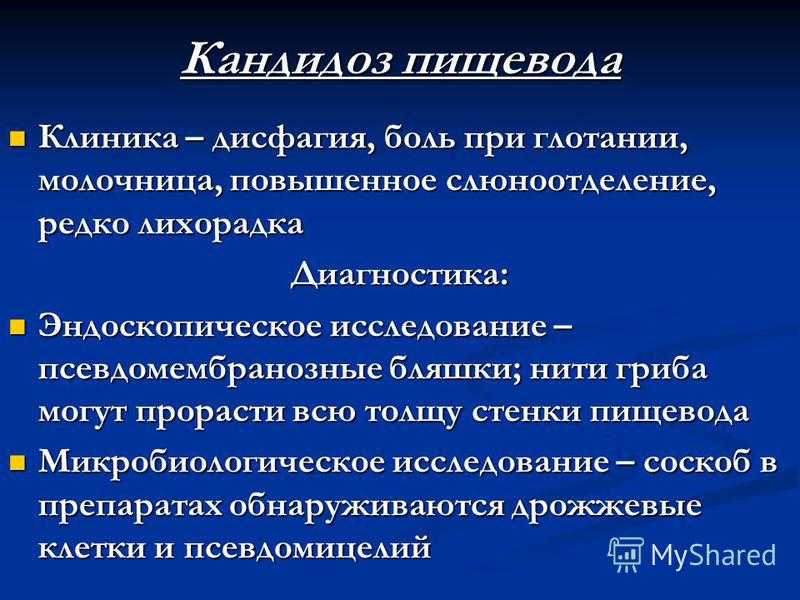 Кандидоз пищевода

Клиника – дисфагия, боль при глотании, молочница, повышенное слюноотделение, редко лихорадка

Диагностика:

Эндоскопическое исследование – псевдомембранозные бляшки; нити гриба могут прорасти всю толщу стенки пищевода

Микробиологическое исследование – соскоб в препаратах обнаруживаются дрожжевые клетки и псевдомицелий

MyShared